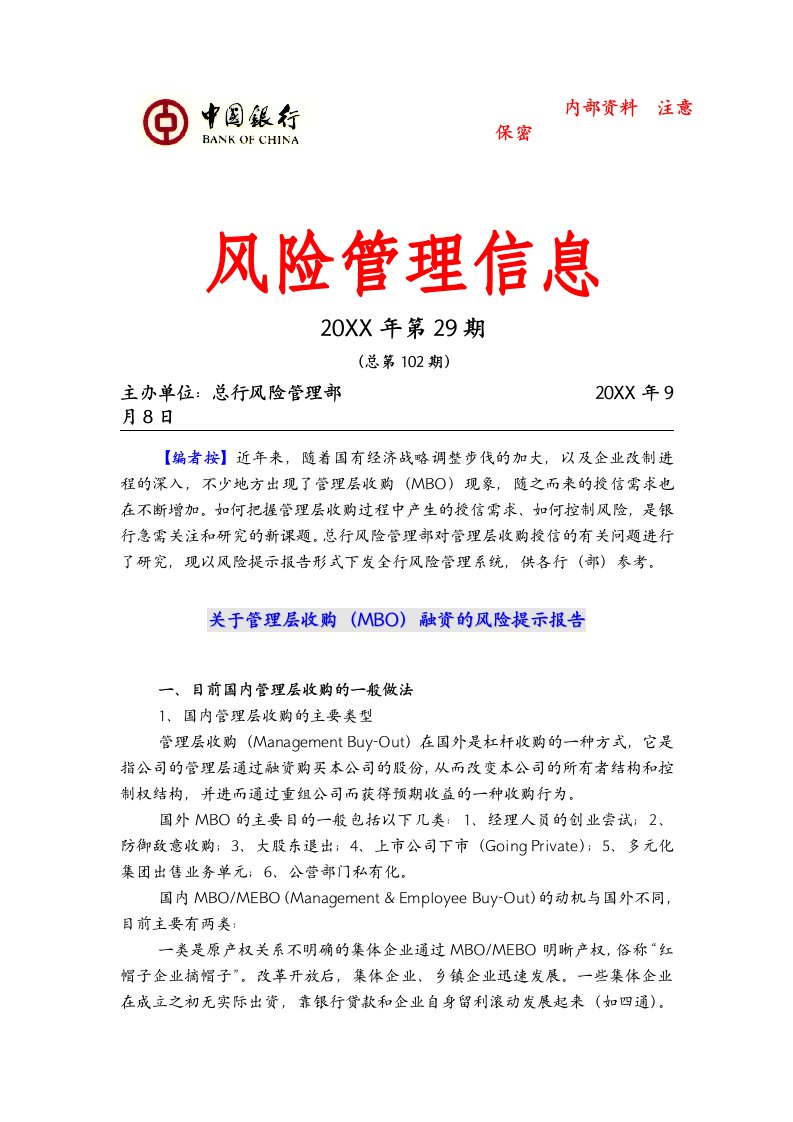 中国银行
BANK OF CHINA

内部资料 注意保密

风险管理信息

20XX 年第 29 期

（总第 102 期）

主办单位：总行风险管理部 20XX 年 9 月 8 日

【编者按】近年来，随着国有经济战略调整步伐的加大，以及企业改制进程的深入，不少地方出现了管理层收购（MBO）现象，随之而来的授信需求也在不断增加。如何把握管理层收购过程中产生的授信需求、如何控制风险，是银行急需关注和研究的新课题。总行风险管理部对管理层收购授信的有关问题进行了研究，现以风险提示报告形式下发全行风险管理系统，供各行（部）参考。

关于管理层收购（MBO）融资的风险提示报告

一、目前国内管理层收购的一般做法

1、国内管理层收购的主要类型

管理层收购（Management Buy-Out）在国外是杠杆收购的一种方式，它是指公司的管理层通过融资购买本公司的股份，从而改变本公司的所有者结构和控制权结构，并进而通过重组公司而获得预期收益的一种收购行为。

国外 MBO 的主要目的一般包括以下几类：1、经理人员的创业尝试；2、防御敌意收购；3、大股东退出；4、上市公司下市（Going Private）；5、多元化集团出售业务单元；6、公营部门私有化。

国内 MBO/MEBO (Management & Employee Buy-Out) 的动机与国外不同，目前主要有两类：

一类是原产权关系不明确的集体企业通过 MBO/MEBO 明晰产权，俗称“红帽子企业摘帽子”。改革开放后，集体企业、乡镇企业迅速发展。一些集体企业在成立之初无实际出资，靠银行贷款和企业自身留利滚动发展起来（如四通）。